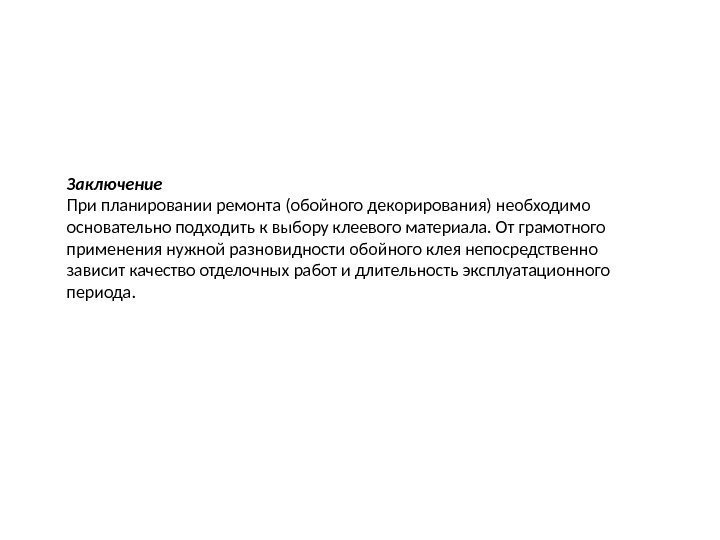 Заключение

При планировании ремонта (обойного декорирования) необходимо основательно подходить к выбору клеевого материала. От грамотного применения нужной разновидности обойного клея непосредственно зависит качество отделочных работ и длительность эксплуатационного периода.